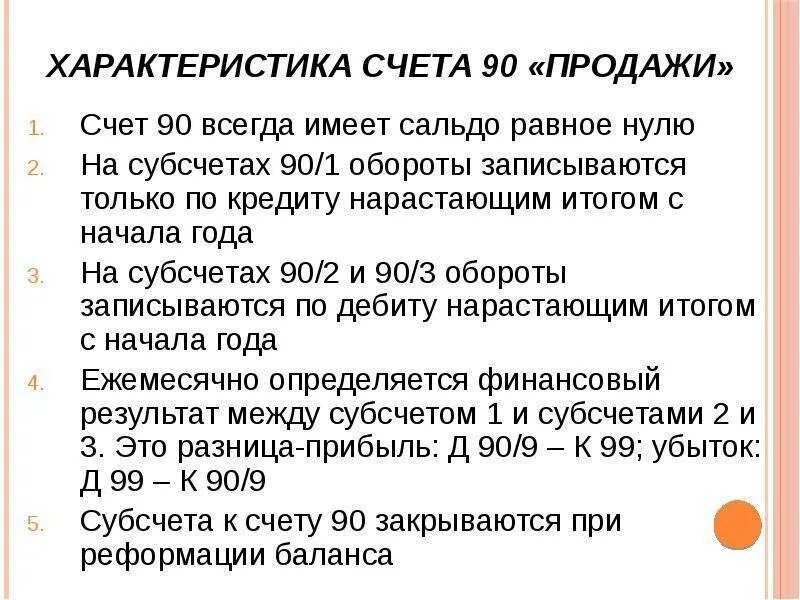 ХАРАКТЕРИСТИКА СЧЕТА 90 «ПРОДАЖИ»

1. Счет 90 всегда имеет сальдо равное нулю
2. На субсчетах 90/1 обороты записываются только по кредиту нарастающим итогом с начала года
3. На субсчетах 90/2 и 90/3 обороты записываются по дебиту нарастающим итогом с начала года
4. Ежемесячно определяется финансовый результат между субсчетом 1 и субсчетами 2 и 3. Это разница-прибыль: Д 90/9 – К 99; убыток: Д 99 – К 90/9
5. Субсчета к счету 90 закрываются при реформации баланса